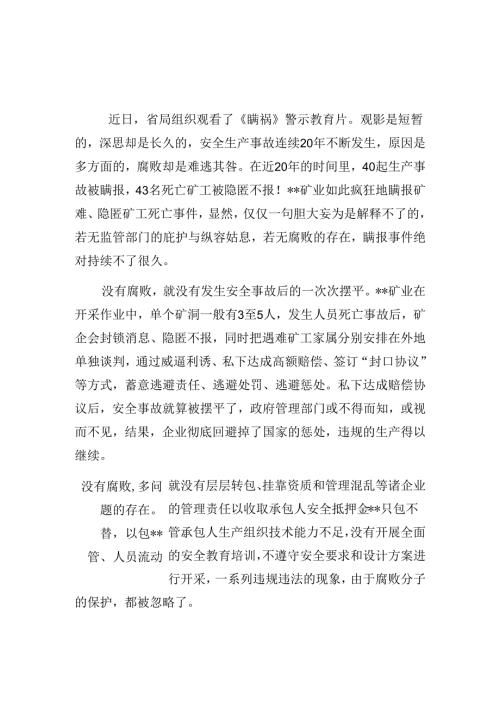 近日，省局组织观看了《瞒祸》警示教育片。观影是短暂的，深思却是长久的，安全生产事故连续20年不断发生，原因是多方面的，腐败却是难逃其咎。在近20年的时间里，40起生产事故被瞒报，43名死亡矿工被隐匿不报！**矿业如此疯狂地瞒报矿难、隐匿矿工死亡事件，显然，仅仅一句胆大妄为是解释不了的，若无监管部门的庇护与纵容姑息，若无腐败的存在，瞒报事件绝对持续不了很久。

没有腐败，就没有发生安全事故后的一次次摆平。**矿业在开采作业中，单个矿洞一般有3至5人，发生人员死亡事故后，矿企会封锁消息、隐匿不报，同时把遇难矿工家属分别安排在外地单独谈判，通过威逼利诱、私下达成高额赔偿、签订“封口协议”等方式，蓄意逃避责任、逃避处罚、逃避惩处。私下达成赔偿协议后，安全事故就算被摆平了，政府管理部门或不得而知，或视而不见，结果，企业彻底回避掉了国家的惩处，违规的生产得以继续。

没有腐败，多问题的存在。替，以包**管、人员流动

就没有层层转包、挂靠资质和管理混乱等诸企业的管理责任以收取承包人安全抵押金**只包不管承包人生产组织技术能力不足，没有开展全面的安全教育培训，不遵守安全要求和设计方案进行开采，一系列违规违法的现象，由于腐败分子的保护，都被忽略了。